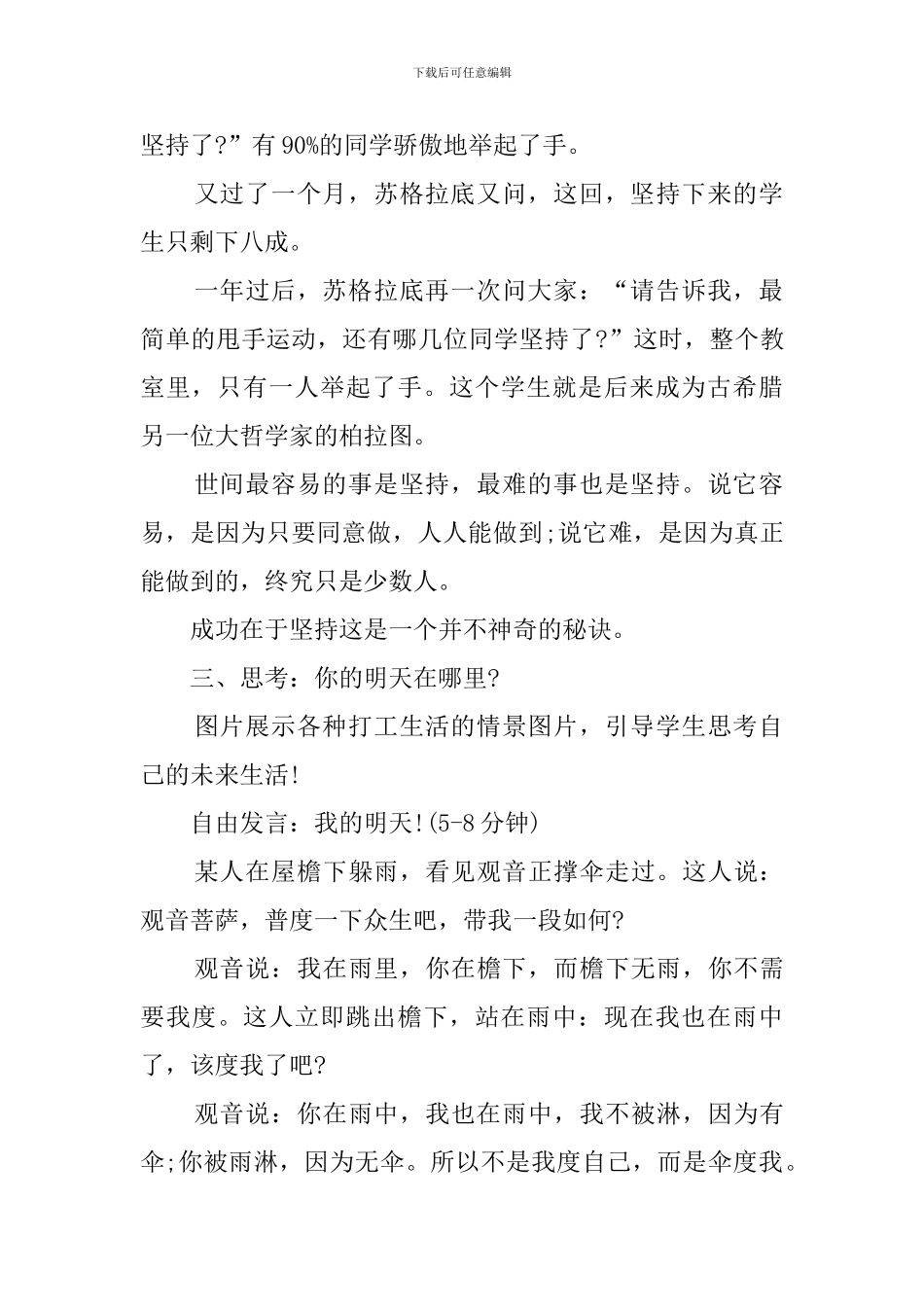 下载后可任意编辑

坚持了?”有90%的同学骄傲地举起了手。

又过了一个月，苏格拉底又问，这回，坚持下来的学生只剩下八成。

一年过后，苏格拉底再一次问大家：“请告诉我，最简单的甩手运动，还有哪几位同学坚持了?”这时，整个教室里，只有一人举起了手。这个学生就是后来成为古希腊另一位大哲学家的柏拉图。

世间最容易的事是坚持，最难的事也是坚持。说它容易，是因为只要同意做，人人能做到;说它难，是因为真正能做到的，终究只是少数人。

成功在于坚持这是一个并不神奇的秘诀。

三、思考：你的明天在哪里?

图片展示各种打工生活的情景图片，引导学生思考自己的未来生活!

自由发言：我的明天!(5-8分钟)

某人在屋檐下躲雨，看见观音正撑伞走过。这人说：观音菩萨，普度一下众生吧，带我一段如何?

观音说：我在雨里，你在檐下，而檐下无雨，你不需要我度。这人立即跳出檐下，站在雨中：现在我也在雨中了，该度我了吧?

观音说：你在雨中，我也在雨中，我不被淋，因为有伞;你被雨淋，因为无伞。所以不是我度自己，而是伞度我。